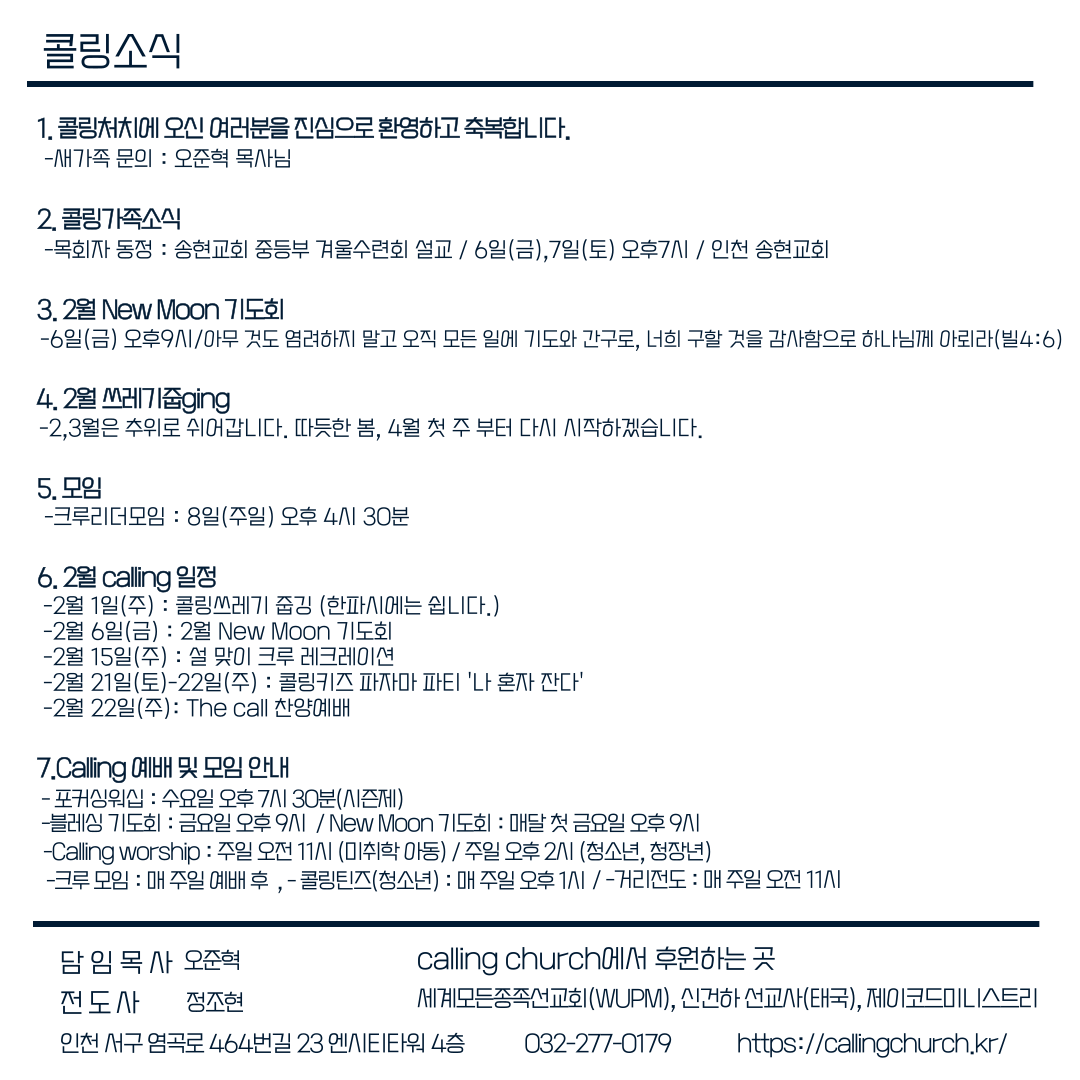 콜링소식

1. 콜링처치에 오신 여러분을 진심으로 환영하고 축복합니다.
-새가족 문의 : 오준혁 목사님

2. 콜링가족소식
-목회자 동정 : 송현교회 중등부 겨울수련회 설교 / 6일(금),7일(토) 오후7시 / 인천 송현교회

3. 2월 New Moon 기도회
-6일(금) 오후9시/아무 것도 염려하지 말고 오직 모든 일에 기도와 간구로, 너희 구할 것을 감사함으로 하나님께 아뢰라(빌4:6)

4. 2월 쓰레기줍ging
-2,3월은 추위로 쉬어갑니다. 따듯한 봄, 4월 첫 주 부터 다시 시작하겠습니다.

5. 모임
-크루리더모임 : 8일(주일) 오후 4시 30분

6. 2월 calling 일정
-2월 1일(주) : 콜링쓰레기 줍깅 (한파시에는 쉽니다.)
-2월 6일(금) : 2월 New Moon 기도회
-2월 15일(주) : 설 맞이 크루 레크레이션
-2월 21일(토)-22일(주) : 콜링키즈 파자마 파티 '나 혼자 잔다'
-2월 22일(주): The call 찬양예배

7.Calling 예배 및 모임 안내
- 포커싱워십 : 수요일 오후 7시 30분(시즌제)
-블레싱 기도회 : 금요일 오후 9시 / New Moon 기도회 : 매달 첫 금요일 오후 9시
-Calling worship : 주일 오전 11시 (미취학 아동) / 주일 오후 2시 (청소년, 청장년)
-크루 모임 : 매 주일 예배 후 , - 콜링틴즈(청소년) : 매 주일 오후 1시 / -거리전도 : 매 주일 오전 11시

담 임 목 사 오준혁
전 도 사 정조현

calling church에서 후원하는 곳
세계모든종족선교회(WUPM), 신건하 선교사(태국), 제이코드미니스트리

인천 서구 염곡로 464번길 23 엔시티타워 4층 032-277-0179 https://callingchurch.kr/